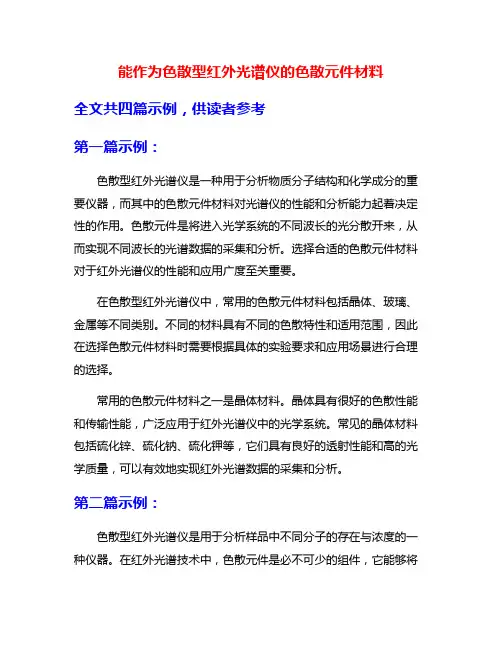 能作为色散型红外光谱仪的色散元件材料

全文共四篇示例，供读者参考

第一篇示例：

色散型红外光谱仪是一种用于分析物质分子结构和化学成分的重要仪器，而其中的色散元件材料对光谱仪的性能和分析能力起着决定性的作用。色散元件是将进入光学系统的不同波长的光分散开来，从而实现不同波长的光谱数据的采集和分析。选择合适的色散元件材料对于红外光谱仪的性能和应用广度至关重要。

在色散型红外光谱仪中，常用的色散元件材料包括晶体、玻璃、金属等不同类别。不同的材料具有不同的色散特性和适用范围，因此在选择色散元件材料时需要根据具体的实验要求和应用场景进行合理的选择。

常用的色散元件材料之一是晶体材料。晶体具有很好的色散性能和传输性能，广泛应用于红外光谱仪中的光学系统。常见的晶体材料包括硫化锌、硫化钠、硫化钾等，它们具有良好的透射性能和高的光学质量，可以有效地实现红外光谱数据的采集和分析。

第二篇示例：

色散型红外光谱仪是用于分析样品中不同分子的存在与浓度的一种仪器。在红外光谱技术中，色散元件是必不可少的组件，它能够将